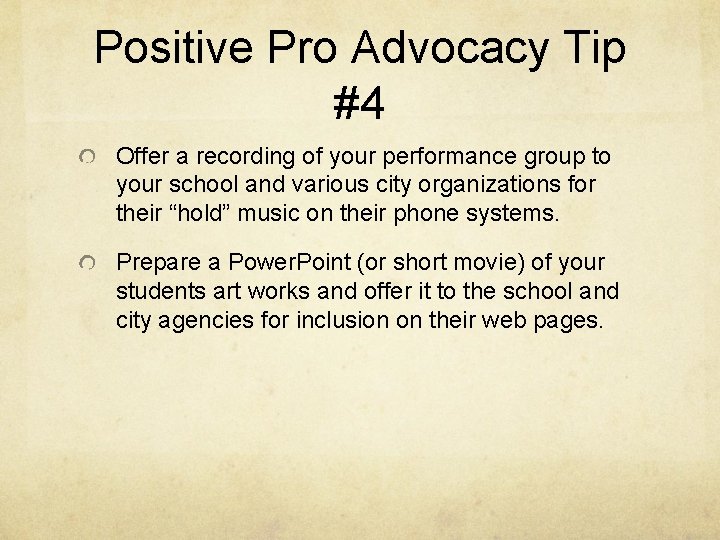 Positive Pro Advocacy Tip #4

Offer a recording of your performance group to your school and various city organizations for their “hold” music on their phone systems.

Prepare a PowerPoint (or short movie) of your students art works and offer it to the school and city agencies for inclusion on their web pages.